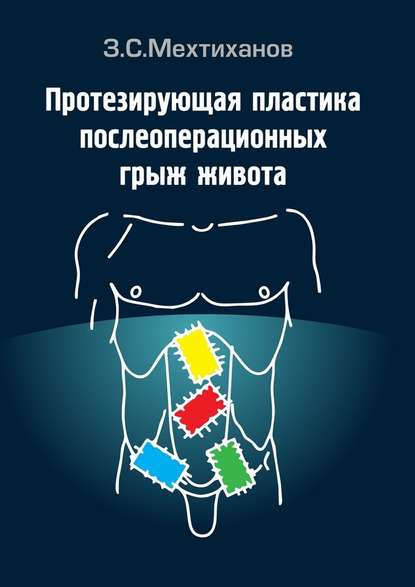 З.С.Мехтиханов

Протезирующая пластика послеоперационных грыж живота